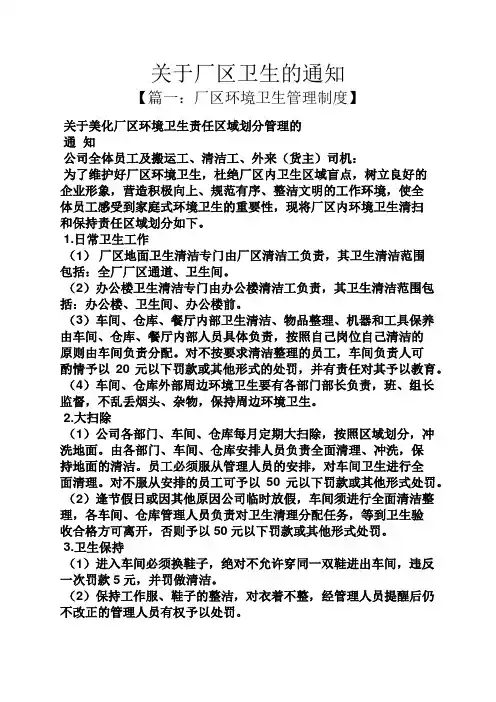 关于厂区卫生的通知
【篇一：厂区环境卫生管理制度】

关于美化厂区环境卫生责任区域划分管理的
通 知
公司全体员工及搬运工、清洁工、外来（货主）司机：
为了维护好厂区环境卫生，杜绝厂区内卫生区域盲点，树立良好的企业形象，营造积极向上、规范有序、整洁文明的工作环境，使全体员工感受到家庭式环境卫生的重要性，现将厂区内环境卫生清扫和保持责任区域划分如下。
1.日常卫生工作
（1）厂区地面卫生清洁专门由厂区清洁工负责，其卫生清洁范围包括：全厂厂区通道、卫生间。
（2）办公楼卫生清洁专门由办公楼清洁工负责，其卫生清洁范围包括：办公楼、卫生间、办公楼前。
（3）车间、仓库、餐厅内部卫生清洁、物品整理、机器和工具保养由车间、仓库、餐厅内部人员具体负责，按照自己岗位自己清洁的原则由车间负责分配。对不按要求清洁整理的员工，车间负责人可酌情予以 20 元以下罚款或其他形式的处罚，并有责任对其予以教育。
（4）车间、仓库外部周边环境卫生要有各部门部长负责，班、组长监督，不乱丢烟头、杂物，保持周边环境卫生。
2.大扫除
（1）公司各部门、车间、仓库每月定期大扫除，按照区域划分，冲洗地面。由各部门、车间、仓库安排人员负责全面清理、冲洗，保持地面的清洁。员工必须服从管理人员的安排，对车间卫生进行全面清理。对不服从安排的员工可予以 50 元以下罚款或其他形式处罚。
（2）逢节假日或因其他原因公司临时放假，车间须进行全面清洁整理，各车间、仓库管理人员负责对卫生清理分配任务，等到卫生验收合格方可离开，否则予以 50 元以下罚款或其他形式处罚。
3.卫生保持
（1）进入车间必须换鞋子，绝对不允许穿同一双鞋进出车间，违反一次罚款 5 元，并罚做清洁。
（2）保持工作服、鞋子的整洁，对衣着不整，经管理人员提醒后仍不改正的管理人员有权予以处罚。